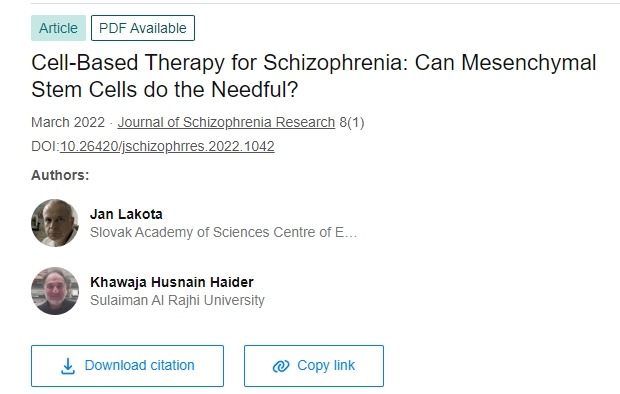 Article PDF Available

Cell-Based Therapy for Schizophrenia: Can Mesenchymal Stem Cells do the Needful?

March 2022 · Journal of Schizophrenia Research 8(1)

DOI:10.26420/jschizophrres.2022.1042

Authors:

Jan Lakota
Slovak Academy of Sciences Centre of E...

Khawaja Husnain Haider
Sulaiman Al Rajhi University

Download citation

Copy link